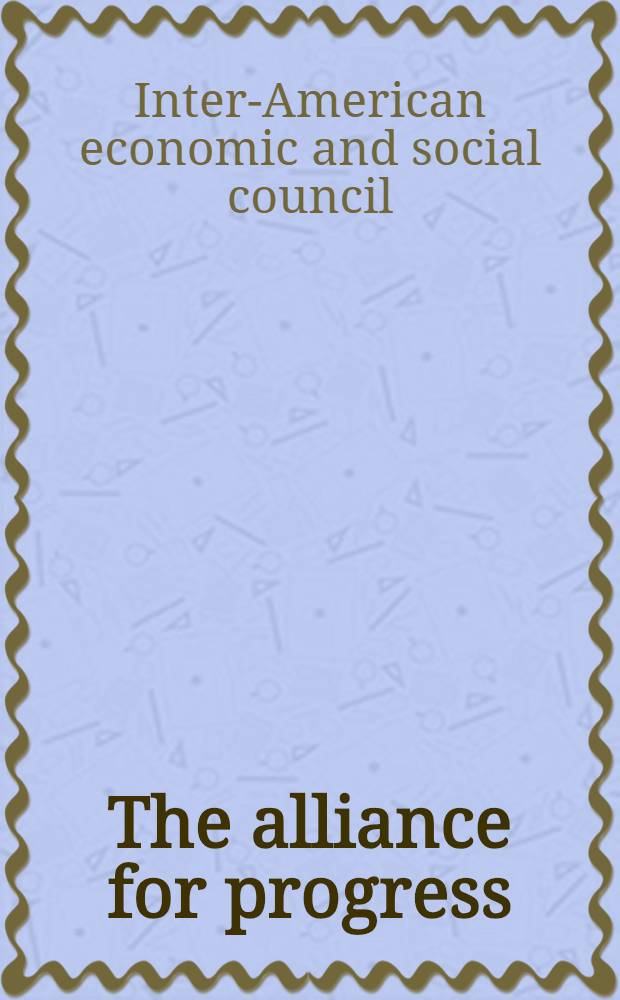 Inter-American economic and social council

The alliance for progress